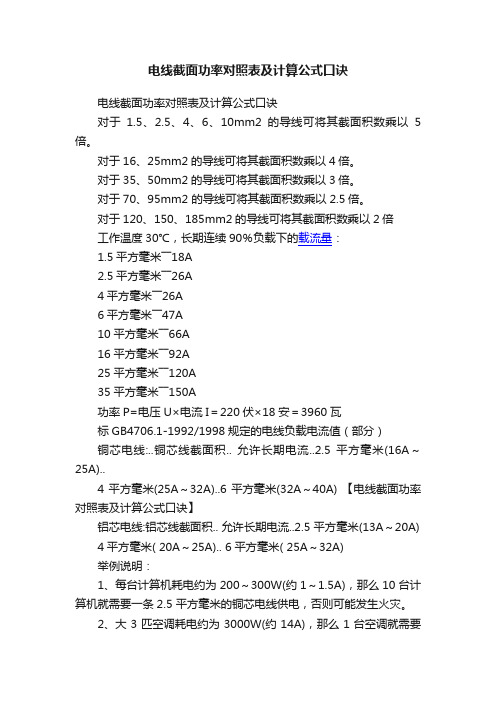 电线截面功率对照表及计算公式口诀

电线截面功率对照表及计算公式口诀

对于 1.5、2.5、4、6、10mm2 的导线可将其截面积数乘以 5 倍。

对于 16、25mm2 的导线可将其截面积数乘以 4 倍。

对于 35、50mm2 的导线可将其截面积数乘以 3 倍。

对于 70、95mm2 的导线可将其截面积数乘以 2.5 倍。

对于 120、150、185mm2 的导线可将其截面积数乘以 2 倍

工作温度 30℃，长期连续 90%负载下的载流量：

1.5 平方毫米¯18A

2.5 平方毫米¯26A

4 平方毫米¯26A

6 平方毫米¯47A

10 平方毫米¯66A

16 平方毫米¯92A

25 平方毫米¯120A

35 平方毫米¯150A

功率 P=电压 U×电流 I=220 伏×18 安=3960 瓦

标 GB4706.1-1992/1998 规定的电线负载电流值（部分）

铜芯电线:..铜芯线截面积.. 允许长期电流..2.5 平方毫米(16A～25A)..

4 平方毫米(25A～32A)..6 平方毫米(32A～40A) 【电线截面功率对照表及计算公式口诀】

铝芯电线:铝芯线截面积.. 允许长期电流..2.5 平方毫米(13A～20A)

4 平方毫米( 20A～25A).. 6 平方毫米( 25A～32A)

举例说明：

1、每台计算机耗电约为 200～300W(约 1～1.5A)，那么 10 台计算机就需要一条 2.5 平方毫米的铜芯电线供电，否则可能发生火灾。

2、大 3 匹空调耗电约为 3000W(约 14A)，那么 1 台空调就需要